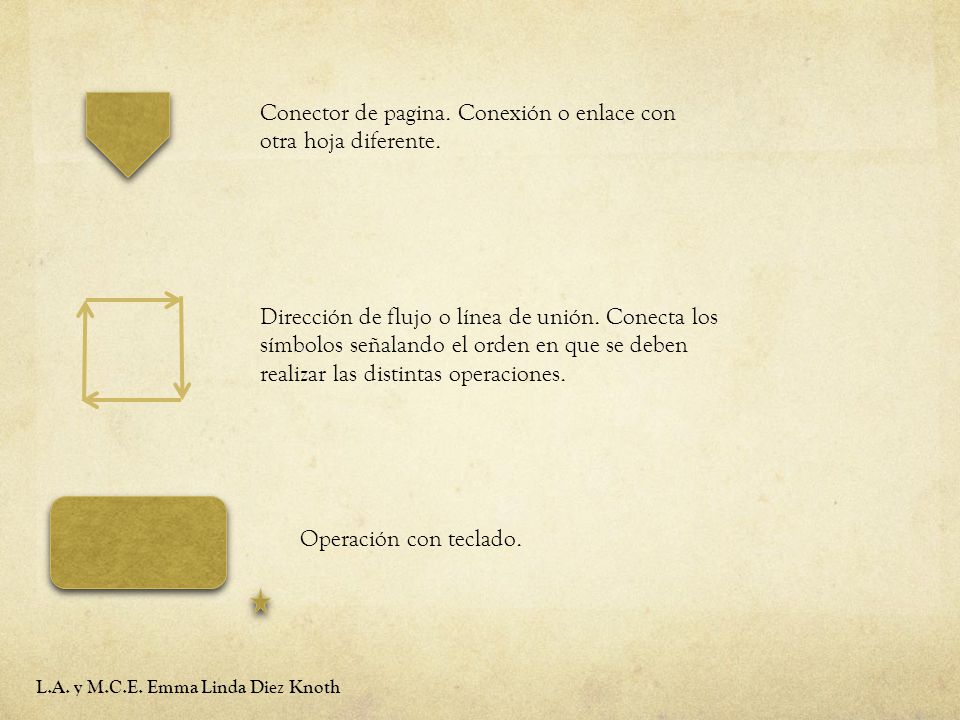 Conector de pagina. Conexión o enlace con otra hoja diferente.

Dirección de flujo o línea de unión. Conecta los símbolos señalando el orden en que se deben realizar las distintas operaciones.

Operación con teclado.

L.A. y M.C.E. Emma Linda Diez Knoth